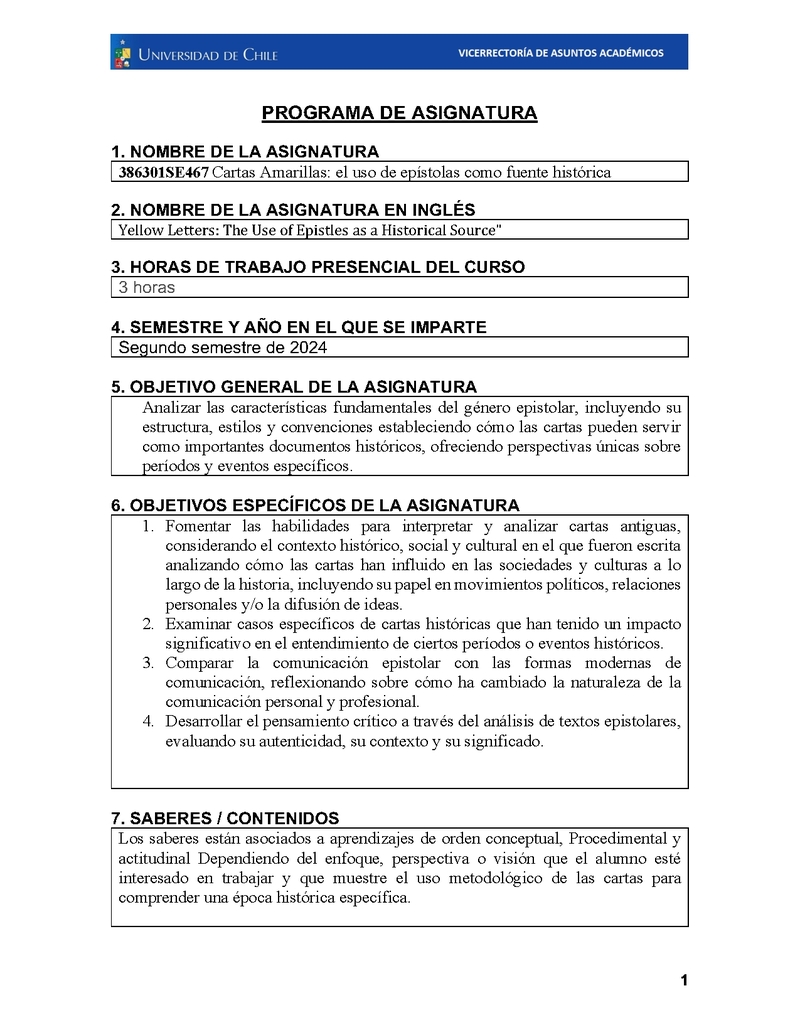 UNIVERSIDAD DE CHILE

VICERRECTORÍA DE ASUNTOS ACADÉMICOS

PROGRAMA DE ASIGNATURA

1. NOMBRE DE LA ASIGNATURA

386301SE467 Cartas Amarillas: el uso de epístolas como fuente histórica

2. NOMBRE DE LA ASIGNATURA EN INGLÉS

Yellow Letters: The Use of Epistles as a Historical Source"

3. HORAS DE TRABAJO PRESENCIAL DEL CURSO

3 horas

4. SEMESTRE Y AÑO EN EL QUE SE IMPARTE

Segundo semestre de 2024

5. OBJETIVO GENERAL DE LA ASIGNATURA

Analizar las características fundamentales del género epistolar, incluyendo su estructura, estilos y convenciones estableciendo cómo las cartas pueden servir como importantes documentos históricos, ofreciendo perspectivas únicas sobre períodos y eventos específicos.

6. OBJETIVOS ESPECÍFICOS DE LA ASIGNATURA

1. Fomentar las habilidades para interpretar y analizar cartas antiguas, considerando el contexto histórico, social y cultural en el que fueron escrita analizando cómo las cartas han influido en las sociedades y culturas a lo largo de la historia, incluyendo su papel en movimientos políticos, relaciones personales y/o la difusión de ideas.
2. Examinar casos específicos de cartas históricas que han tenido un impacto significativo en el entendimiento de ciertos períodos o eventos históricos.
3. Comparar la comunicación epistolar con las formas modernas de comunicación, reflexionando sobre cómo ha cambiado la naturaleza de la comunicación personal y profesional.
4. Desarrollar el pensamiento crítico a través del análisis de textos epistolares, evaluando su autenticidad, su contexto y su significado.

7. SABERES / CONTENIDOS

Los saberes están asociados a aprendizajes de orden conceptual, Procedimental y actitudinal Dependiendo del enfoque, perspectiva o visión que el alumno esté interesado en trabajar y que muestre el uso metodológico de las cartas para comprender una época histórica específica.

1